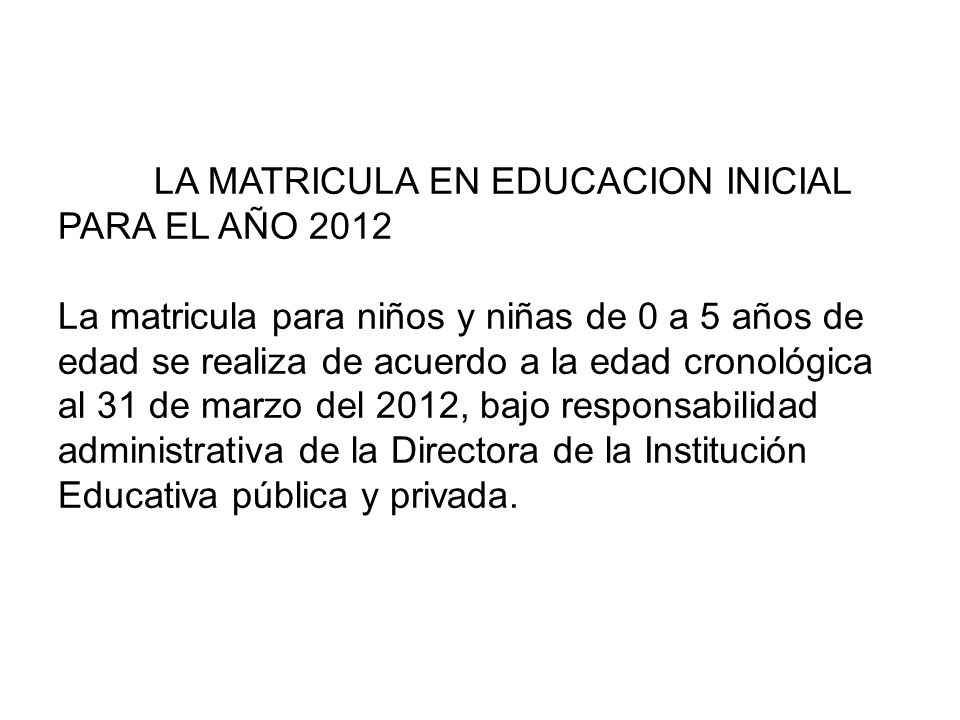 LA MATRICULA EN EDUCACION INICIAL PARA EL AÑO 2012

La matricula para niños y niñas de 0 a 5 años de edad se realiza de acuerdo a la edad cronológica al 31 de marzo del 2012, bajo responsabilidad administrativa de la Directora de la Institución Educativa pública y privada.